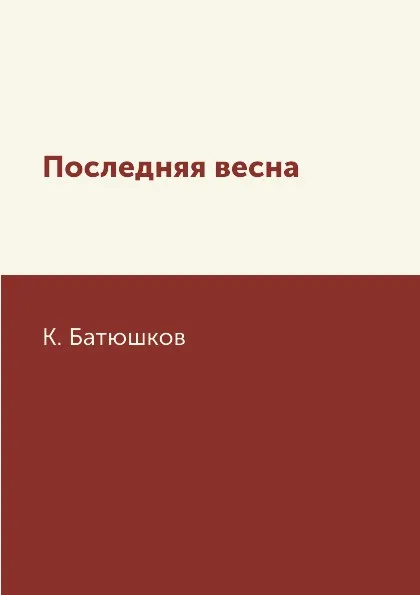 Последняя весна

К. Батюшков